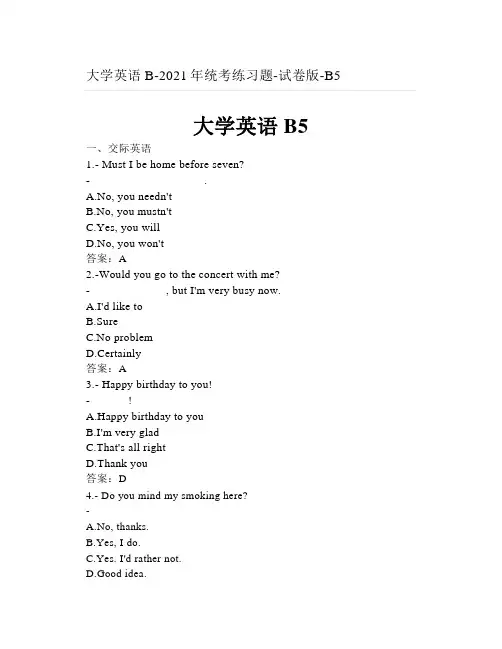 大学英语 B-2021 年统考练习题-试卷版-B5

大学英语 B5

一、交际英语

1.- Must I be home before seven?

- .

A.No, you needn't

B.No, you mustn't

C.Yes, you will

D.No, you won't

答案：A

2.-Would you go to the concert with me?

- , but I'm very busy now.

A.I'd like to

B.Sure

C.No problem

D.Certainly

答案：A

3.- Happy birthday to you!

- !

A.Happy birthday to you

B.I'm very glad

C.That's all right

D.Thank you

答案：D

4.- Do you mind my smoking here?

-

A.No, thanks.

B.Yes, I do.

C.Yes. I'd rather not.

D.Good idea.